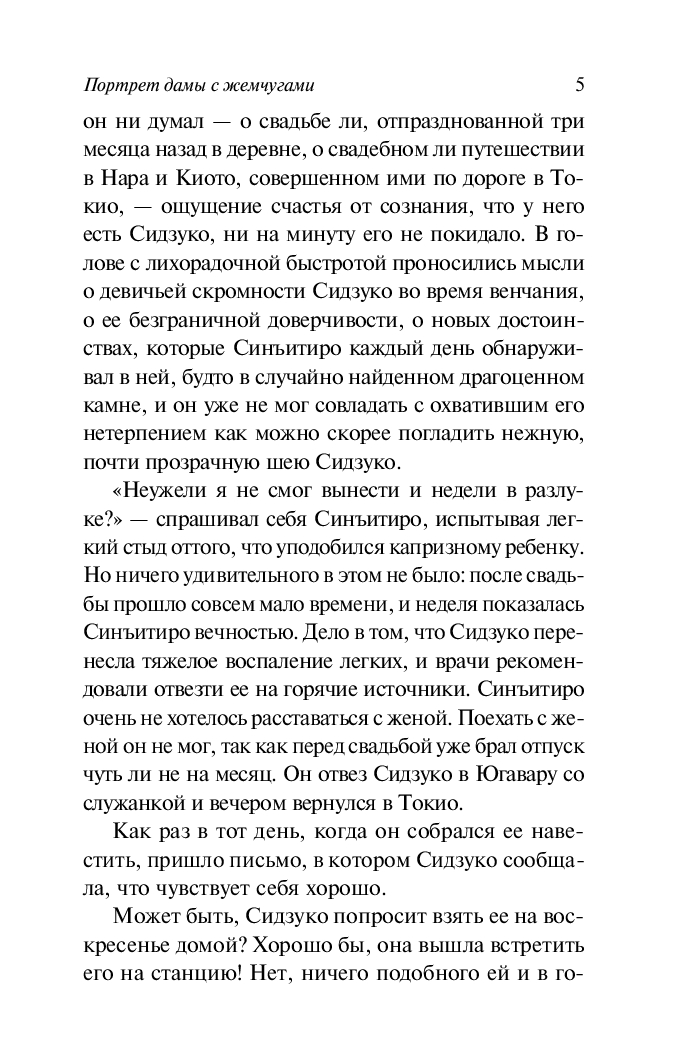 Портрет дамы с жемчугами 5

он ни думал — о свадьбе ли, отпразднованной три месяца назад в деревне, о свадебном ли путешествии в Нара и Киото, совершенном ими по дороге в Токио, — ощущение счастья от сознания, что у него есть Сидзуко, ни на минуту его не покидало. В голове с лихорадочной быстротой проносились мысли о девичьей скромности Сидзуко во время венчания, о ее безграничной доверчивости, о новых достоинствах, которые Синъитиро каждый день обнаруживал в ней, будто в случайно найденном драгоценном камне, и он уже не мог совладать с охватившим его нетерпением как можно скорее погладить нежную, почти прозрачную шею Сидзуко.

«Неужели я не смог вынести и недели в разлуке?» — спрашивал себя Синъитиро, испытывая легкий стыд оттого, что уподобился капризному ребенку. Но ничего удивительного в этом не было: после свадьбы прошло совсем мало времени, и неделя показалась Синъитиро вечностью. Дело в том, что Сидзуко перенесла тяжелое воспаление легких, и врачи рекомендовали отвезти ее на горячие источники. Синъитиро очень не хотелось расставаться с женой. Поехать с женой он не мог, так как перед свадьбой уже брал отпуск чуть ли не на месяц. Он отвез Сидзуко в Югавару со служанкой и вечером вернулся в Токио.

Как раз в тот день, когда он собрался ее навестить, пришло письмо, в котором Сидзуко сообщала, что чувствует себя хорошо.

Может быть, Сидзуко попросит взять ее на воскресенье домой? Хорошо бы, она вышла встретить его на станцию! Нет, ничего подобного ей и в го-